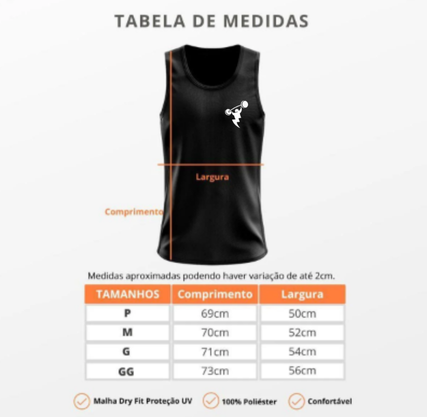 TABELA DE MEDIDAS

Largura

Comprimento

Medidas aproximadas podendo haver variação de até 2cm.

| TAMANHOS | Comprimento | Largura |
|---|---|---|
| P | 69cm | 50cm |
| M | 70cm | 52cm |
| G | 71cm | 54cm |
| GG | 73cm | 56cm |

Malha Dry Fit Proteção UV

100% Poliéster

Confortável